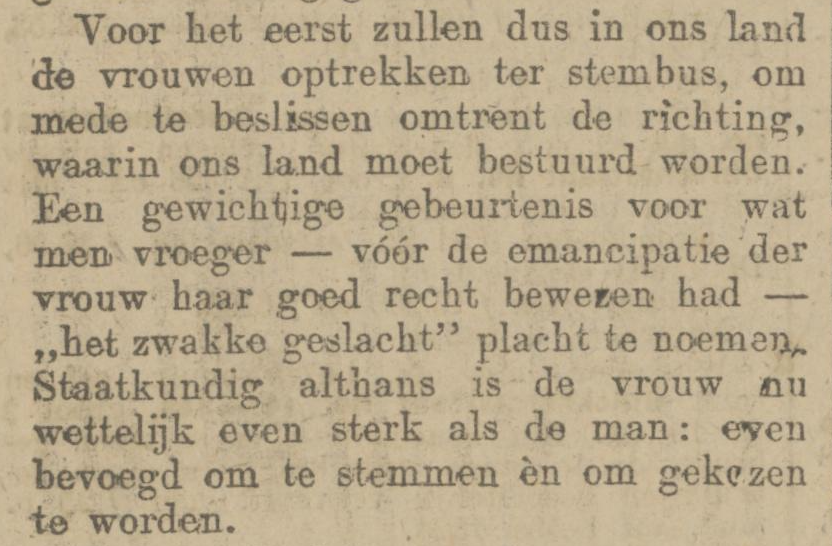 Voor het eerst zullen dus in ons land de vrouwen optrekken ter stembus, om mede te beslissen omtrent de richting, waarin ons land moet bestuurd worden. Een gewichtige gebeurtenis voor wat men vroeger — vóór de emancipatie der vrouw haar goed recht bewezen had — „het zwakke geslacht" placht te noemen. Staatkundig althans is de vrouw nu wettelijk even sterk als de man: even bevoegd om te stemmen èn om gekozen te worden.